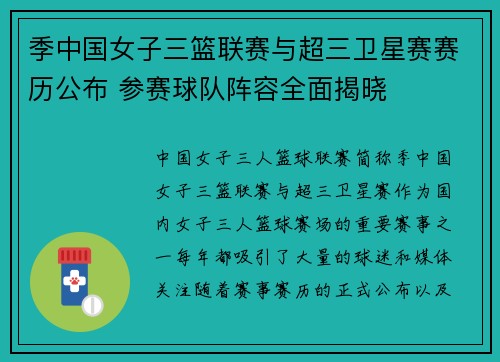 季中国女子三篮联赛与超三卫星赛赛历公布 参赛球队阵容全面揭晓

中国女子三人篮球联赛简称季中国女子三篮联赛与超三卫星赛作为国内女子三人篮球赛场的重要赛事之一每年都吸引了大量的球迷和媒体关注随着赛事赛历的正式公布以及